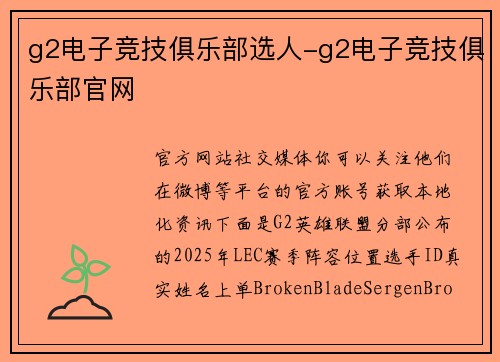 g2电子竞技俱乐部选人-g2电子竞技俱乐部官网

官方网站社交媒体你可以关注他们在微博等平台的官方账号获取本地化资讯下面是G2英雄联盟分部公布的2025年LEC赛季阵容位置选手ID真实姓名上单BrokenBladeSergenBro